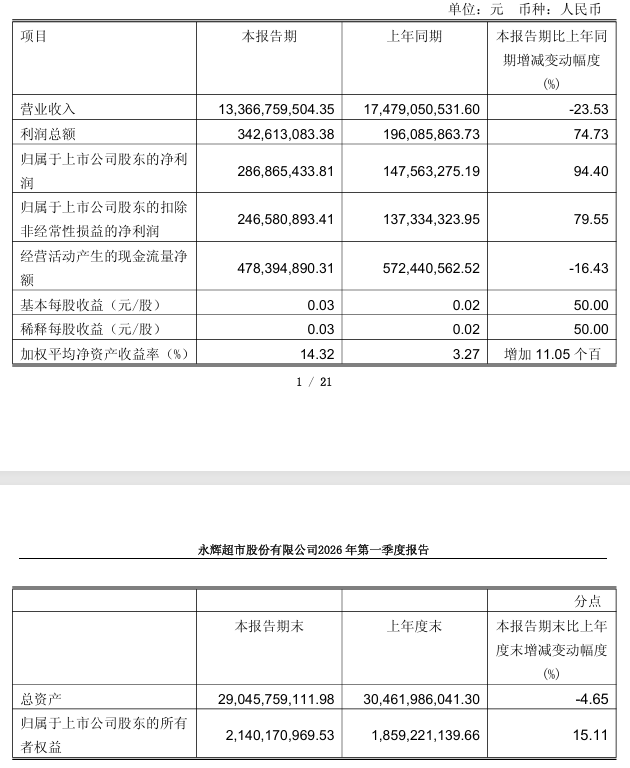 单位：元　币种：人民币

| 项目 | 本报告期 | 上年同期 | 本报告期比上年同期增减变动幅度(%) |
|---|---|---|---|
| 营业收入 | 13,366,759,504.35 | 17,479,050,531.60 | -23.53 |
| 利润总额 | 342,613,083.38 | 196,085,863.73 | 74.73 |
| 归属于上市公司股东的净利润 | 286,865,433.81 | 147,563,275.19 | 94.40 |
| 归属于上市公司股东的扣除非经常性损益的净利润 | 246,580,893.41 | 137,334,323.95 | 79.55 |
| 经营活动产生的现金流量净额 | 478,394,890.31 | 572,440,562.52 | -16.43 |
| 基本每股收益（元/股） | 0.03 | 0.02 | 50.00 |
| 稀释每股收益（元/股） | 0.03 | 0.02 | 50.00 |
| 加权平均净资产收益率（%） | 14.32 | 3.27 | 增加 11.05 个百 |

1 / 21

永辉超市股份有限公司2026 年第一季度报告

| | | | 分点 |
|---|---|---|---|
| | 本报告期末 | 上年度末 | 本报告期末比上年度末增减变动幅度(%) |
| 总资产 | 29,045,759,111.98 | 30,461,986,041.30 | -4.65 |
| 归属于上市公司股东的所有者权益 | 2,140,170,969.53 | 1,859,221,139.66 | 15.11 |